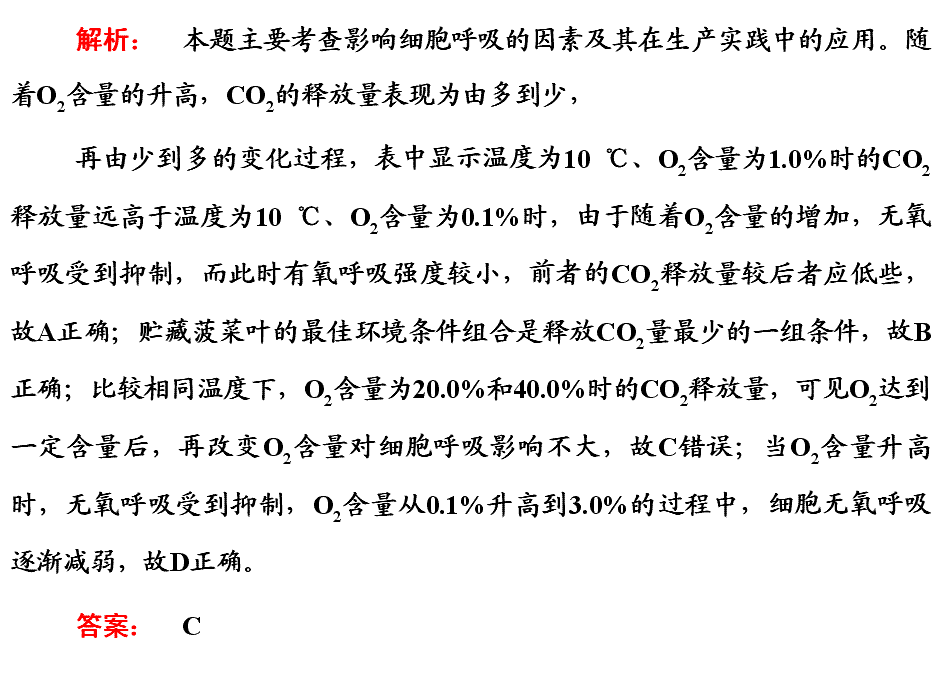 解析： 本题主要考查影响细胞呼吸的因素及其在生产实践中的应用。随着$O_2$含量的升高，$CO_2$的释放量表现为由多到少，

再由少到多的变化过程，表中显示温度为10 ℃、$O_2$含量为1.0%时的$CO_2$释放量远高于温度为10 ℃、$O_2$含量为0.1%时，由于随着$O_2$含量的增加，无氧呼吸受到抑制，而此时有氧呼吸强度较小，前者的$CO_2$释放量较后者应低些，故A正确；贮藏菠菜叶的最佳环境条件组合是释放$CO_2$量最少的一组条件，故B正确；比较相同温度下，$O_2$含量为20.0%和40.0%时的$CO_2$释放量，可见$O_2$达到一定含量后，再改变$O_2$含量对细胞呼吸影响不大，故C错误；当$O_2$含量升高时，无氧呼吸受到抑制，$O_2$含量从0.1%升高到3.0%的过程中，细胞无氧呼吸逐渐减弱，故D正确。

答案： C